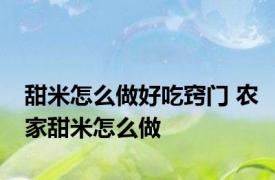 甜米怎么做好吃窍门 农家甜米怎么做